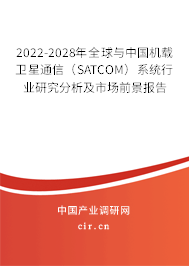 2022-2028年全球与中国机载卫星通信（SATCOM）系统行业研究分析及市场前景报告

中国产业调研网

cir.cn